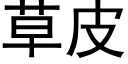 草皮